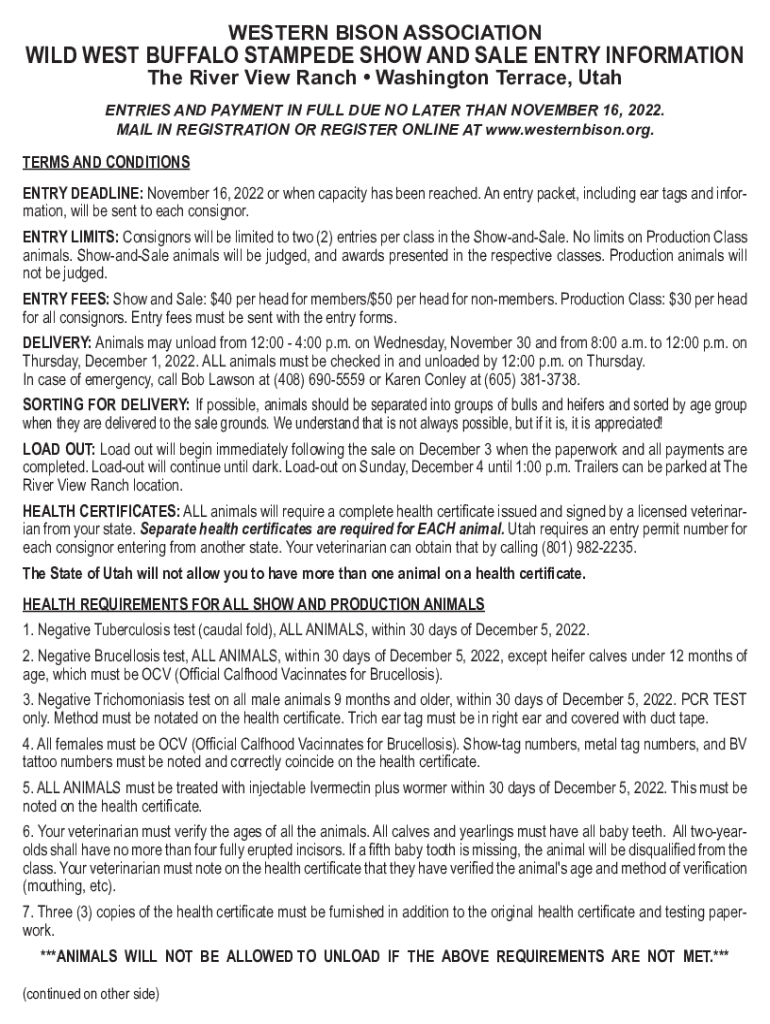 WESTERN BISON ASSOCIATION
WILD WEST BUFFALO STAMPEDE SHOW AND SALE ENTRY INFORMATION
The River View Ranch • Washington Terrace, Utah

ENTRIES AND PAYMENT IN FULL DUE NO LATER THAN NOVEMBER 16, 2022.
MAIL IN REGISTRATION OR REGISTER ONLINE AT www.westernbison.org.

TERMS AND CONDITIONS

ENTRY DEADLINE: November 16, 2022 or when capacity has been reached. An entry packet, including ear tags and information, will be sent to each consignor.

ENTRY LIMITS: Consignors will be limited to two (2) entries per class in the Show-and-Sale. No limits on Production Class animals. Show-and-Sale animals will be judged, and awards presented in the respective classes. Production animals will not be judged.

ENTRY FEES: Show and Sale: $40 per head for members/$50 per head for non-members. Production Class: $30 per head for all consignors. Entry fees must be sent with the entry forms.

DELIVERY: Animals may unload from 12:00 - 4:00 p.m. on Wednesday, November 30 and from 8:00 a.m. to 12:00 p.m. on Thursday, December 1, 2022. ALL animals must be checked in and unloaded by 12:00 p.m. on Thursday.
In case of emergency, call Bob Lawson at (408) 690-5559 or Karen Conley at (605) 381-3738.

SORTING FOR DELIVERY: If possible, animals should be separated into groups of bulls and heifers and sorted by age group when they are delivered to the sale grounds. We understand that is not always possible, but if it is, it is appreciated!

LOAD OUT: Load out will begin immediately following the sale on December 3 when the paperwork and all payments are completed. Load-out will continue until dark. Load-out on Sunday, December 4 until 1:00 p.m. Trailers can be parked at The River View Ranch location.

HEALTH CERTIFICATES: ALL animals will require a complete health certificate issued and signed by a licensed veterinarian from your state. Separate health certificates are required for EACH animal. Utah requires an entry permit number for each consignor entering from another state. Your veterinarian can obtain that by calling (801) 982-2235.

The State of Utah will not allow you to have more than one animal on a health certificate.

HEALTH REQUIREMENTS FOR ALL SHOW AND PRODUCTION ANIMALS

1. Negative Tuberculosis test (caudal fold), ALL ANIMALS, within 30 days of December 5, 2022.

2. Negative Brucellosis test, ALL ANIMALS, within 30 days of December 5, 2022, except heifer calves under 12 months of age, which must be OCV (Official Calfhood Vacinnates for Brucellosis).

3. Negative Trichomoniasis test on all male animals 9 months and older, within 30 days of December 5, 2022. PCR TEST only. Method must be notated on the health certificate. Trich ear tag must be in right ear and covered with duct tape.

4. All females must be OCV (Official Calfhood Vacinnates for Brucellosis). Show-tag numbers, metal tag numbers, and BV tattoo numbers must be noted and correctly coincide on the health certificate.

5. ALL ANIMALS must be treated with injectable Ivermectin plus wormer within 30 days of December 5, 2022. This must be noted on the health certificate.

6. Your veterinarian must verify the ages of all the animals. All calves and yearlings must have all baby teeth. All two-year-olds shall have no more than four fully erupted incisors. If a fifth baby tooth is missing, the animal will be disqualified from the class. Your veterinarian must note on the health certificate that they have verified the animal's age and method of verification (mouthing, etc).

7. Three (3) copies of the health certificate must be furnished in addition to the original health certificate and testing paperwork.

***ANIMALS WILL NOT BE ALLOWED TO UNLOAD IF THE ABOVE REQUIREMENTS ARE NOT MET.***

(continued on other side)